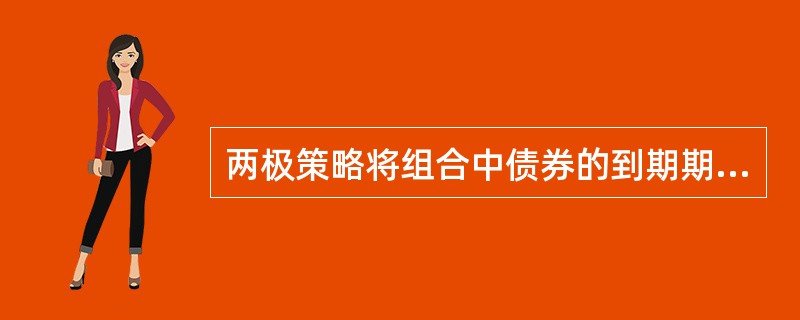 两极策略将组合中债券的到期期...